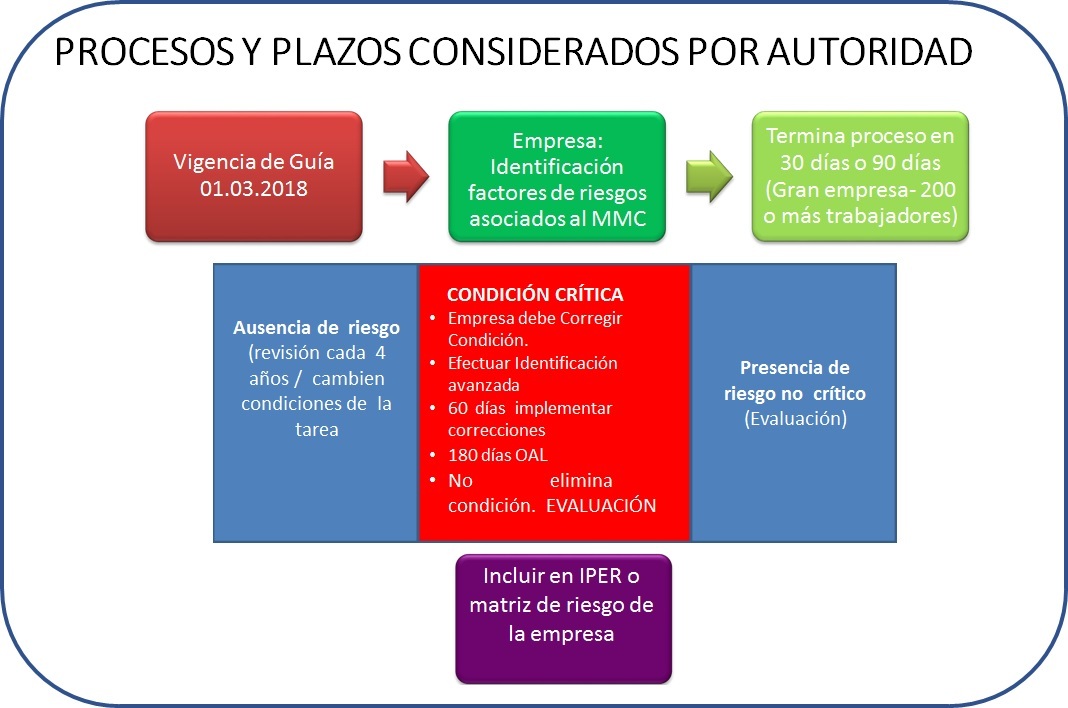 PROCESOS Y PLAZOS CONSIDERADOS POR AUTORIDAD

Vigencia de Guía 01.03.2018

Empresa: Identificación factores de riesgos asociados al MMC

Termina proceso en 30 días o 90 días (Gran empresa- 200 o más trabajadores)

Ausencia de riesgo (revisión cada 4 años / cambien condiciones de la tarea

CONDICIÓN CRÍTICA
• Empresa debe Corregir Condición.
• Efectuar Identificación avanzada
• 60 días implementar correcciones
• 180 días OAL
• No elimina condición. EVALUACIÓN

Presencia de riesgo no crítico (Evaluación)

Incluir en IPER o matriz de riesgo de la empresa